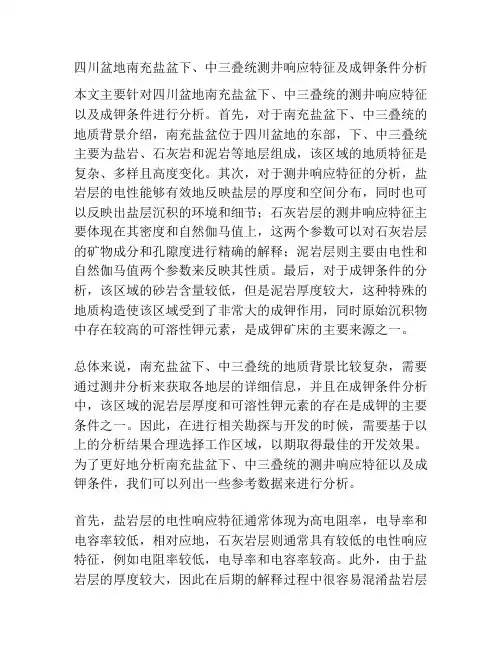 四川盆地南充盐盆下、中三叠统测井响应特征及成钾条件分析

本文主要针对四川盆地南充盐盆下、中三叠统的测井响应特征以及成钾条件进行分析。首先，对于南充盐盆下、中三叠统的地质背景介绍，南充盐盆位于四川盆地的东部，下、中三叠统主要为盐岩、石灰岩和泥岩等地层组成，该区域的地质特征是复杂、多样且高度变化。其次，对于测井响应特征的分析，盐岩层的电性能够有效地反映盐层的厚度和空间分布，同时也可以反映出盐层沉积的环境和细节；石灰岩层的测井响应特征主要体现在其密度和自然伽马值上，这两个参数可以对石灰岩层的矿物成分和孔隙度进行精确的解释；泥岩层则主要由电性和自然伽马值两个参数来反映其性质。最后，对于成钾条件的分析，该区域的砂岩含量较低，但是泥岩厚度较大，这种特殊的地质构造使该区域受到了非常大的成钾作用，同时原始沉积物中存在较高的可溶性钾元素，是成钾矿床的主要来源之一。

总体来说，南充盐盆下、中三叠统的地质背景比较复杂，需要通过测井分析来获取各地层的详细信息，并且在成钾条件分析中，该区域的泥岩层厚度和可溶性钾元素的存在是成钾的主要条件之一。因此，在进行相关勘探与开发的时候，需要基于以上的分析结果合理选择工作区域，以期取得最佳的开发效果。为了更好地分析南充盐盆下、中三叠统的测井响应特征以及成钾条件，我们可以列出一些参考数据来进行分析。

首先，盐岩层的电性响应特征通常体现为高电阻率，电导率和电容率较低，相对应地，石灰岩层则通常具有较低的电性响应特征，例如电阻率较低，电导率和电容率较高。此外，由于盐岩层的厚度较大，因此在后期的解释过程中很容易混淆盐岩层